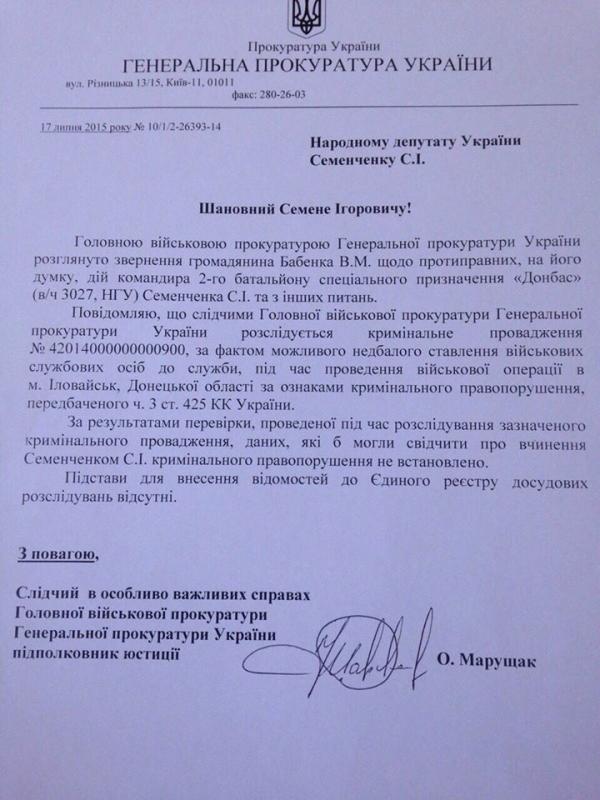 Прокуратура України
ГЕНЕРАЛЬНА ПРОКУРАТУРА УКРАЇНИ
вул. Різницька 13/15, Київ-11, 01011
факс: 280-26-03

17 липня 2015 року № 10/1/2-26393-14

Народному депутату України
Семенченку С.І.

Шановний Семене Ігоровичу!

Головною військовою прокуратурою Генеральної прокуратури України розглянуто звернення громадянина Бабенка В.М. щодо протиправних, на його думку, дій командира 2-го батальйону спеціального призначення «Донбас» (в/ч 3027, НГУ) Семенченка С.І. та з інших питань.

Повідомляю, що слідчими Головної військової прокуратури Генеральної прокуратури України розслідується кримінальне провадження № 42014000000000900, за фактом можливого недбалого ставлення військових службових осіб до служби, під час проведення військової операції в м. Іловайськ, Донецької області за ознаками кримінального правопорушення, передбаченого ч. 3 ст. 425 КК України.

За результатами перевірки, проведеної під час розслідування зазначеного кримінального провадження, даних, які б могли свідчити про вчинення Семенченком С.І. кримінального правопорушення не встановлено.

Підстави для внесення відомостей до Єдиного реєстру досудових розслідувань відсутні.

З повагою,

Слідчий в особливо важливих справах
Головної військової прокуратури
Генеральної прокуратури України
підполковник юстиції

О. Марущак